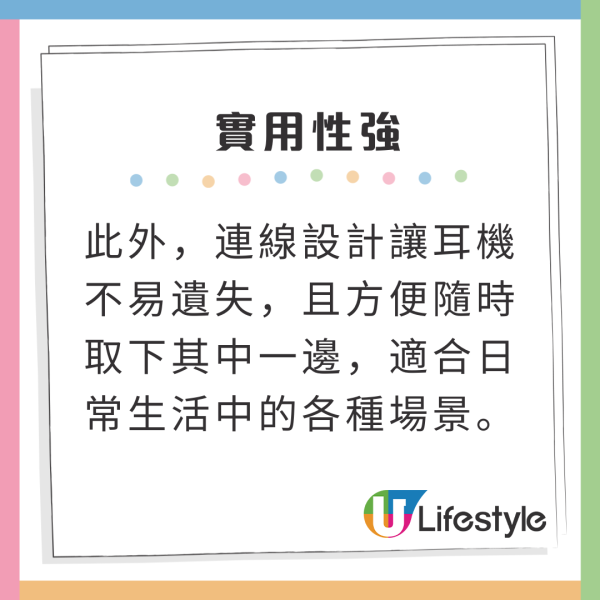 實用性強

此外，連線設計讓耳機不易遺失，且方便隨時取下其中一邊，適合日常生活中的各種場景。

U Lifestyle